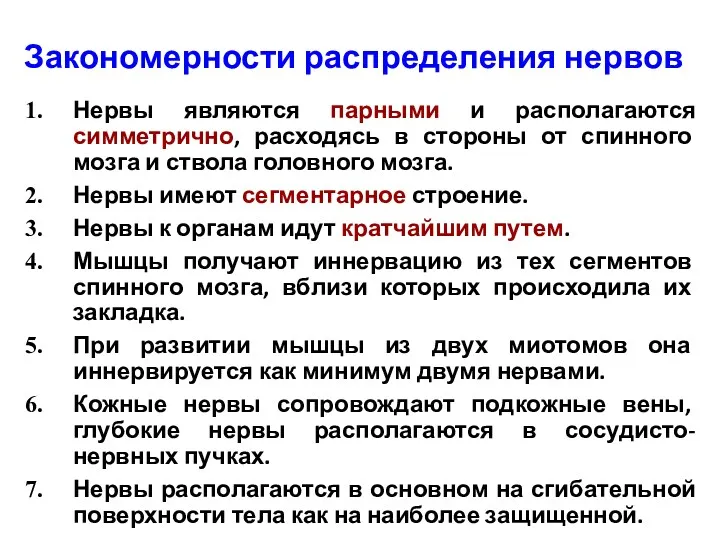 Закономерности распределения нервов

1. Нервы являются парными и располагаются симметрично, расходясь в стороны от спинного мозга и ствола головного мозга.
2. Нервы имеют сегментарное строение.
3. Нервы к органам идут кратчайшим путем.
4. Мышцы получают иннервацию из тех сегментов спинного мозга, вблизи которых происходила их закладка.
5. При развитии мышцы из двух миотомов она иннервируется как минимум двумя нервами.
6. Кожные нервы сопровождают подкожные вены, глубокие нервы располагаются в сосудисто-нервных пучках.
7. Нервы располагаются в основном на сгибательной поверхности тела как на наиболее защищенной.